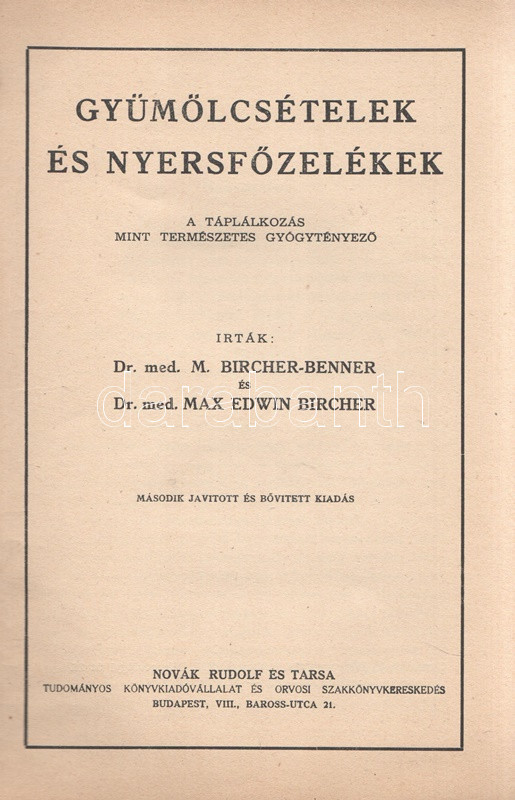 GYÜMÖLCSÉTELEK
ÉS NYERSFŐZELÉKEK

A TÁPLÁLKOZÁS
MINT TERMÉSZETES GYÓGYTÉNYEZŐ

IRTÁK:
Dr. med. M. BIRCHER-BENNER
ÉS
Dr. med. MAX EDWIN BIRCHER

darabanth

MÁSODIK JAVITOTT ÉS BŐVITETT KIADÁS

NOVÁK RUDOLF ES TARSA
TUDOMÁNYOS KÖNYVKIADÓVÁLLALAT ÉS ORVOSI SZAKKÖNYVKERESKEDÉS
BUDAPEST, VIII., BAROSS-UTCA 21.